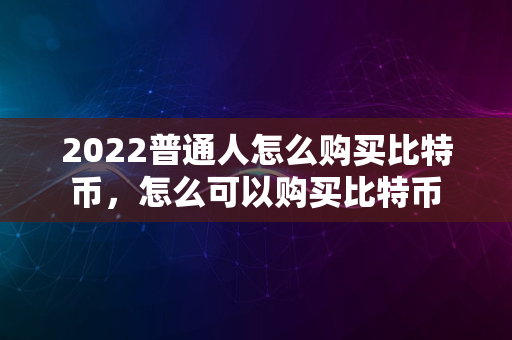 2022普通人怎么购买比特币，怎么可以购买比特币